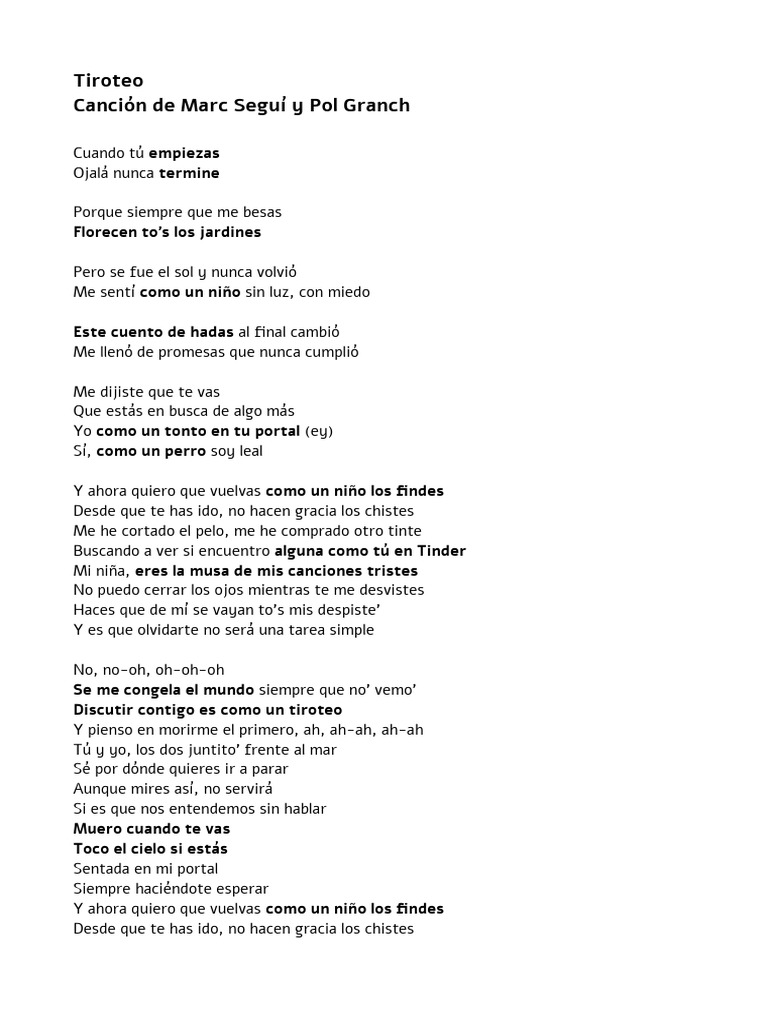 Tiroteo
Canción de Marc Seguí y Pol Granch

Cuando tú empiezas
Ojalá nunca termine

Porque siempre que me besas
Florecen to's los jardines

Pero se fue el sol y nunca volvió
Me sentí como un niño sin luz, con miedo

Este cuento de hadas al final cambió
Me llenó de promesas que nunca cumplió

Me dijiste que te vas
Que estás en busca de algo más
Yo como un tonto en tu portal (ey)
Sí, como un perro soy leal

Y ahora quiero que vuelvas como un niño los findes
Desde que te has ido, no hacen gracia los chistes
Me he cortado el pelo, me he comprado otro tinte
Buscando a ver si encuentro alguna como tú en Tinder
Mi niña, eres la musa de mis canciones tristes
No puedo cerrar los ojos mientras te me desvistes
Haces que de mí se vayan to's mis despiste'
Y es que olvidarte no será una tarea simple

No, no-oh, oh-oh-oh
Se me congela el mundo siempre que no' vemo'
Discutir contigo es como un tiroteo
Y pienso en morirme el primero, ah, ah-ah, ah-ah
Tú y yo, los dos juntito' frente al mar
Sé por dónde quieres ir a parar
Aunque mires así, no servirá
Si es que nos entendemos sin hablar
Muero cuando te vas
Toco el cielo si estás
Sentada en mi portal
Siempre haciéndote esperar
Y ahora quiero que vuelvas como un niño los findes
Desde que te has ido, no hacen gracia los chistes